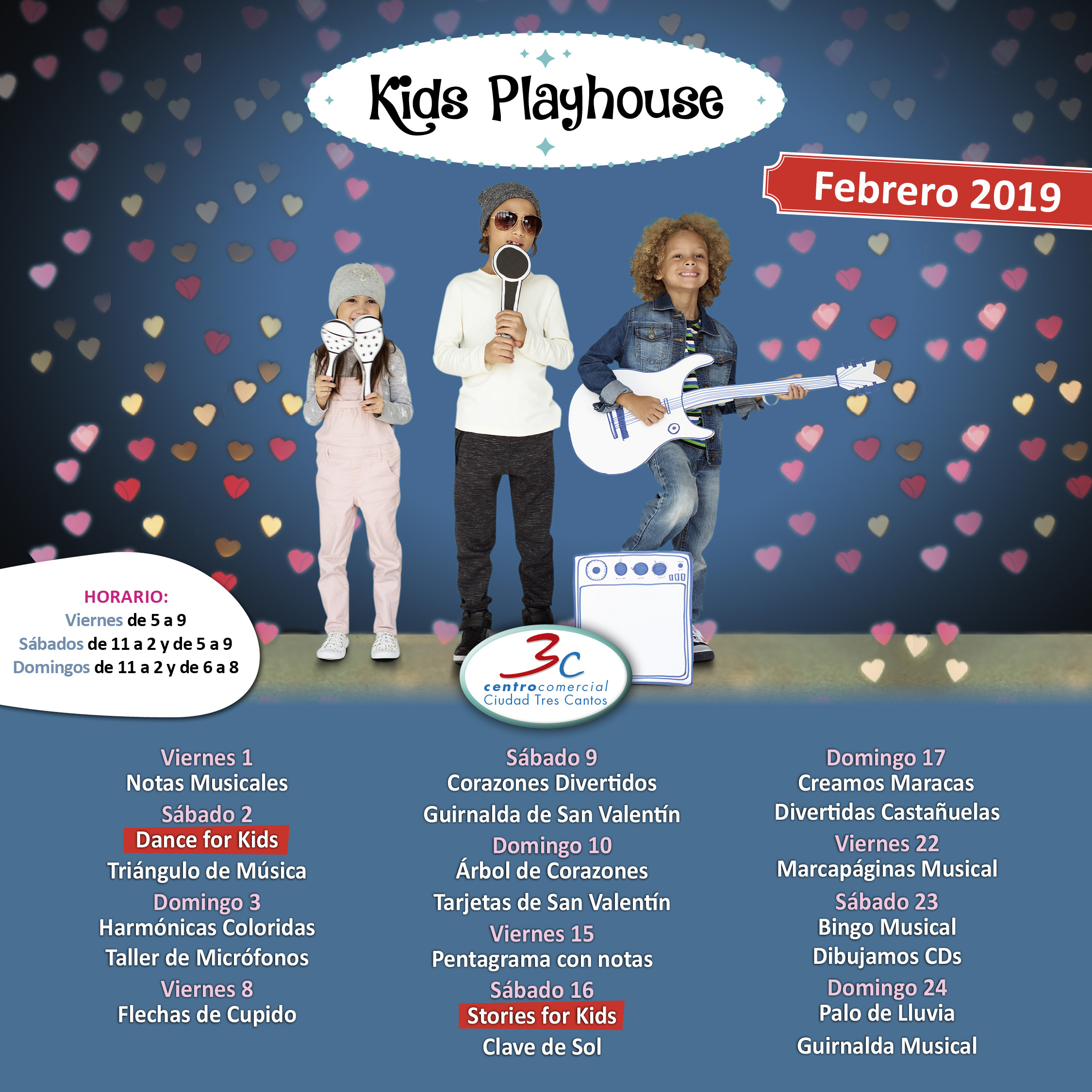 Kids Playhouse

Febrero 2019

HORARIO:
Viernes de 5 a 9
Sábados de 11 a 2 y de 5 a 9
Domingos de 11 a 2 y de 6 a 8

3C
centrocomercial
Ciudad Tres Cantos

Viernes 1
Notas Musicales
Sábado 2
Dance for Kids
Triángulo de Música
Domingo 3
Harmónicas Coloridas
Taller de Micrófonos
Viernes 8
Flechas de Cupido

Sábado 9
Corazones Divertidos
Guirnalda de San Valentín
Domingo 10
Árbol de Corazones
Tarjetas de San Valentín
Viernes 15
Pentagrama con notas
Sábado 16
Stories for Kids
Clave de Sol

Domingo 17
Creamos Maracas
Divertidas Castañuelas
Viernes 22
Marcapáginas Musical
Sábado 23
Bingo Musical
Dibujamos CDs
Domingo 24
Palo de Lluvia
Guirnalda Musical